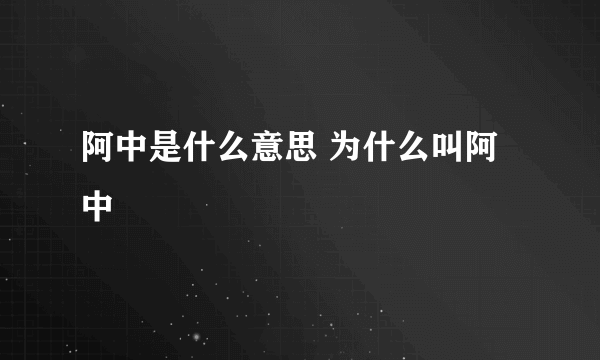 阿中是什么意思 为什么叫阿中